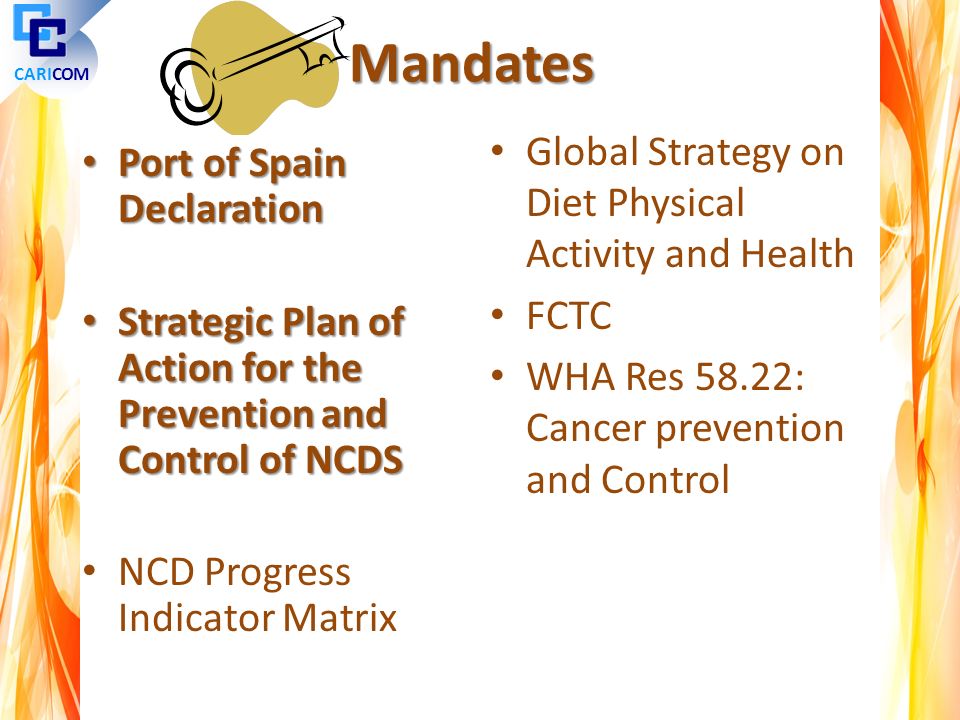 CARICOM

Mandates

• Port of Spain Declaration

• Strategic Plan of Action for the Prevention and Control of NCDS

• NCD Progress Indicator Matrix

• Global Strategy on Diet Physical Activity and Health

• FCTC

• WHA Res 58.22: Cancer prevention and Control